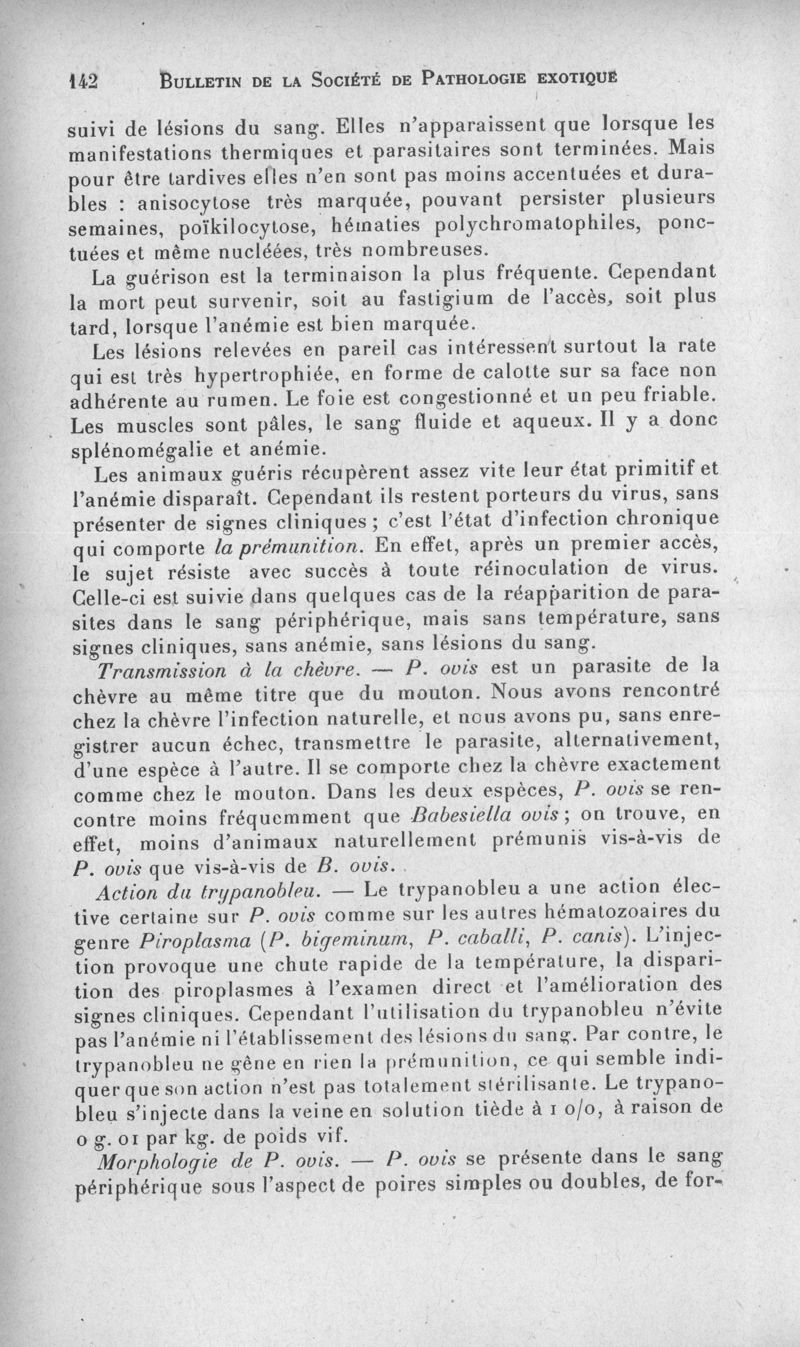 142 BULLETIN DE LA SOCIÉTÉ DE PATHOLOGIE EXOTIQUE

suivi de lésions du sang. Elles n'apparaissent que lorsque les manifestations thermiques et parasitaires sont terminées. Mais pour être tardives elles n'en sont pas moins accentuées et durables : anisocytose très marquée, pouvant persister plusieurs semaines, poïkilocytose, hématies polychromatophiles, ponctuées et même nucléées, très nombreuses.

La guérison est la terminaison la plus fréquente. Cependant la mort peut survenir, soit au fastigium de l'accès, soit plus tard, lorsque l'anémie est bien marquée.

Les lésions relevées en pareil cas intéressent surtout la rate qui est très hypertrophiée, en forme de calotte sur sa face non adhérente au rumen. Le foie est congestionné et un peu friable. Les muscles sont pâles, le sang fluide et aqueux. Il y a donc splénomégalie et anémie.

Les animaux guéris récupèrent assez vite leur état primitif et l'anémie disparaît. Cependant ils restent porteurs du virus, sans présenter de signes cliniques ; c'est l'état d'infection chronique qui comporte la prémunition. En effet, après un premier accès, le sujet résiste avec succès à toute réinoculation de virus. Celle-ci est suivie dans quelques cas de la réapparition de parasites dans le sang périphérique, mais sans température, sans signes cliniques, sans anémie, sans lésions du sang.

Transmission à la chèvre. — P. ovis est un parasite de la chèvre au même titre que du mouton. Nous avons rencontré chez la chèvre l'infection naturelle, et nous avons pu, sans enregistrer aucun échec, transmettre le parasite, alternativement, d'une espèce à l'autre. Il se comporte chez la chèvre exactement comme chez le mouton. Dans les deux espèces, P. ovis se rencontre moins fréquemment que Babesiella ovis ; on trouve, en effet, moins d'animaux naturellement prémunis vis-à-vis de P. ovis que vis-à-vis de B. ovis.

Action du trypanobleu. — Le trypanobleu a une action élective certaine sur P. ovis comme sur les autres hématozoaires du genre Piroplasma (P. bigeminum, P. caballi, P. canis). L'injection provoque une chute rapide de la température, la disparition des piroplasmes à l'examen direct et l'amélioration des signes cliniques. Cependant l'utilisation du trypanobleu n'évite pas l'anémie ni l'établissement des lésions du sang. Par contre, le trypanobleu ne gêne en rien la prémunition, ce qui semble indiquer que son action n'est pas totalement stérilisante. Le trypanobleu s'injecte dans la veine en solution tiède à 1 o/o, à raison de o g. 01 par kg. de poids vif.

Morphologie de P. ovis. — P. ovis se présente dans le sang périphérique sous l'aspect de poires simples ou doubles, de for-